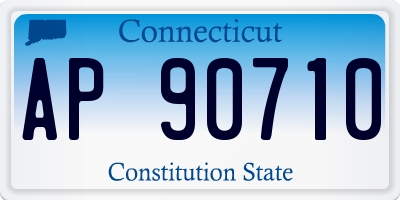 Connecticut

AP 90710

Constitution State